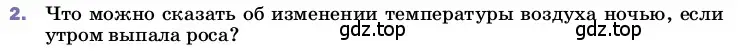 2. Что можно сказать об изменении температуры воздуха ночью, если утром выпала роса?

gdz.top gdz.top